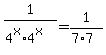 $\frac{1}{4^x \cdot 4^x} = \frac{1}{7 \cdot 7}$